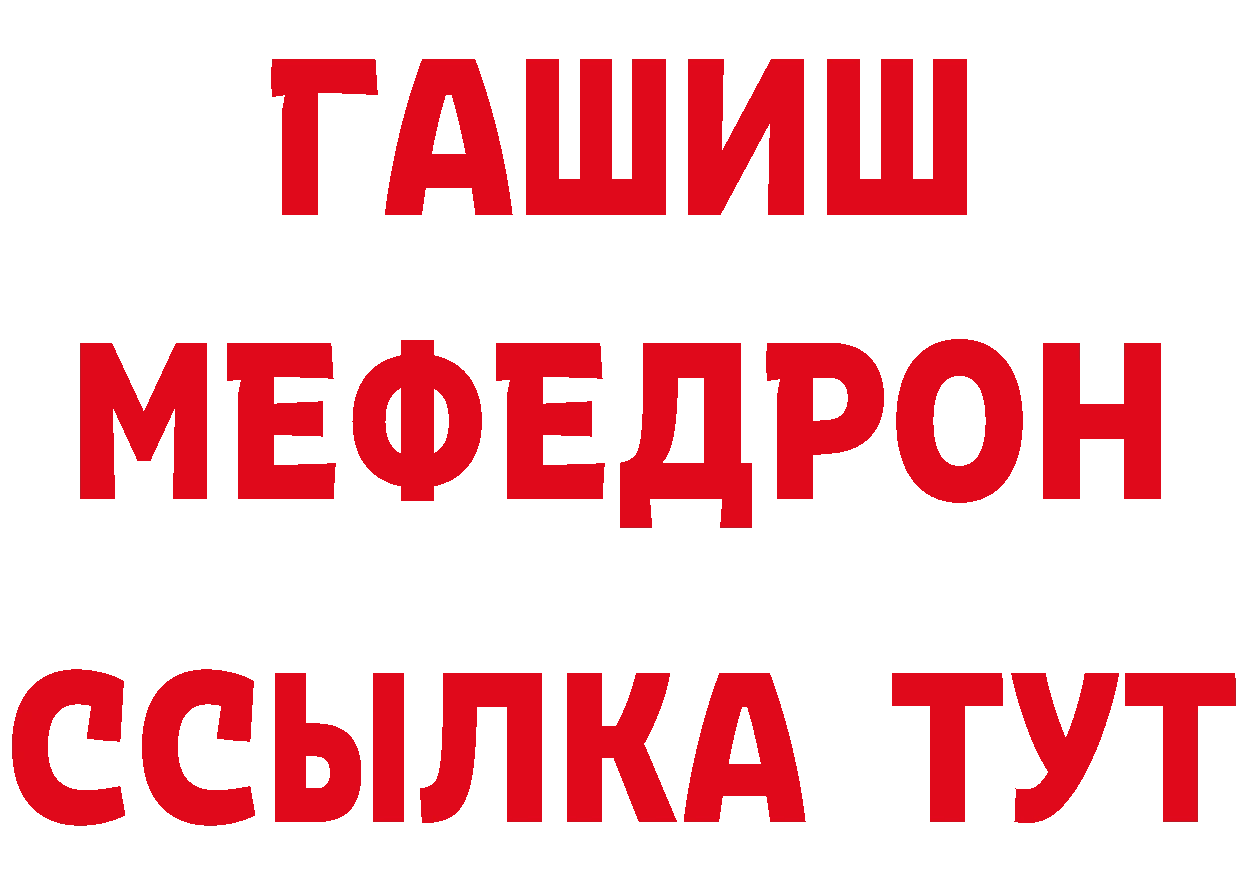 ГАШИШ
МЕФЕДРОН
ССЫЛКА ТУТ